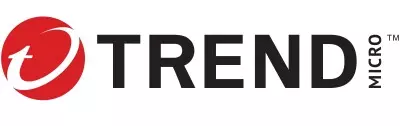 TREND MICRO™